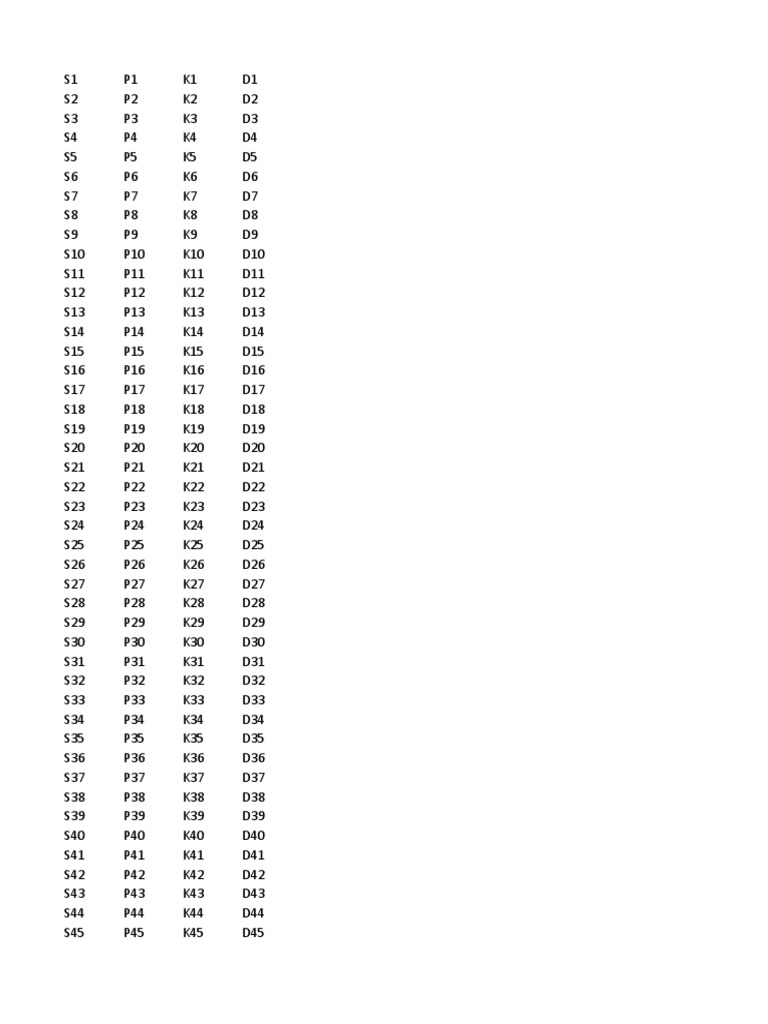 | S1 | P1 | K1 | D1 |
|---|---|---|---|
| S2 | P2 | K2 | D2 |
| S3 | P3 | K3 | D3 |
| S4 | P4 | K4 | D4 |
| S5 | P5 | K5 | D5 |
| S6 | P6 | K6 | D6 |
| S7 | P7 | K7 | D7 |
| S8 | P8 | K8 | D8 |
| S9 | P9 | K9 | D9 |
| S10 | P10 | K10 | D10 |
| S11 | P11 | K11 | D11 |
| S12 | P12 | K12 | D12 |
| S13 | P13 | K13 | D13 |
| S14 | P14 | K14 | D14 |
| S15 | P15 | K15 | D15 |
| S16 | P16 | K16 | D16 |
| S17 | P17 | K17 | D17 |
| S18 | P18 | K18 | D18 |
| S19 | P19 | K19 | D19 |
| S20 | P20 | K20 | D20 |
| S21 | P21 | K21 | D21 |
| S22 | P22 | K22 | D22 |
| S23 | P23 | K23 | D23 |
| S24 | P24 | K24 | D24 |
| S25 | P25 | K25 | D25 |
| S26 | P26 | K26 | D26 |
| S27 | P27 | K27 | D27 |
| S28 | P28 | K28 | D28 |
| S29 | P29 | K29 | D29 |
| S30 | P30 | K30 | D30 |
| S31 | P31 | K31 | D31 |
| S32 | P32 | K32 | D32 |
| S33 | P33 | K33 | D33 |
| S34 | P34 | K34 | D34 |
| S35 | P35 | K35 | D35 |
| S36 | P36 | K36 | D36 |
| S37 | P37 | K37 | D37 |
| S38 | P38 | K38 | D38 |
| S39 | P39 | K39 | D39 |
| S40 | P40 | K40 | D40 |
| S41 | P41 | K41 | D41 |
| S42 | P42 | K42 | D42 |
| S43 | P43 | K43 | D43 |
| S44 | P44 | K44 | D44 |
| S45 | P45 | K45 | D45 |